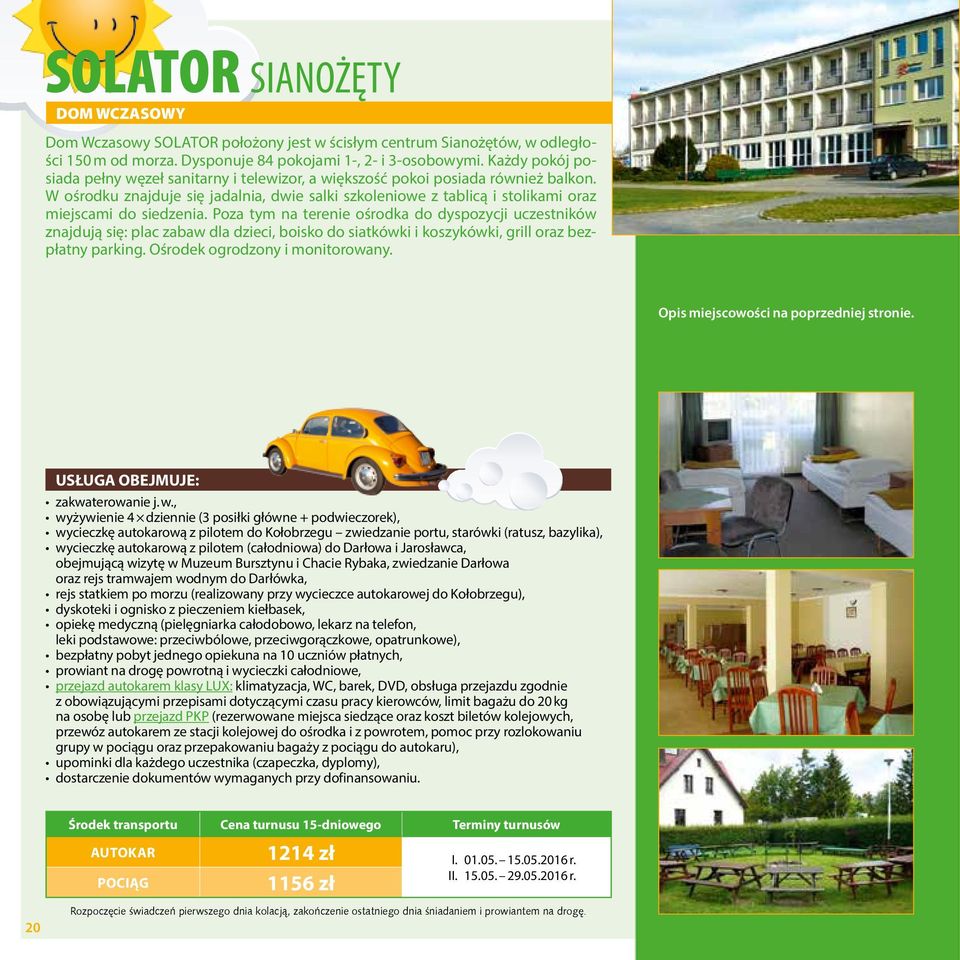 SOLATOR SIANOŻĘTY

DOM WCZASOWY

Dom Wczasowy SOLATOR położony jest w ścisłym centrum Sianożętów, w odległości 150 m od morza. Dysponuje 84 pokojami 1-, 2- i 3-osobowymi. Każdy pokój posiada pełny węzeł sanitarny i telewizor, a większość pokoi posiada również balkon. W ośrodku znajduje się jadalnia, dwie salki szkoleniowe z tablicą i stolikami oraz miejscami do siedzenia. Poza tym na terenie ośrodka do dyspozycji uczestników znajdują się: plac zabaw dla dzieci, boisko do siatkówki i koszykówki, grill oraz bezpłatny parking. Ośrodek ogrodzony i monitorowany.

Opis miejscowości na poprzedniej stronie.

USŁUGA OBEJMUJE:
• zakwaterowanie j.w.,
• wyżywienie 4× dziennie (3 posiłki główne + podwieczorek),
• wycieczkę autokarową z pilotem do Kołobrzegu – zwiedzanie portu, starówki (ratusz, bazylika),
• wycieczkę autokarową z pilotem (całodniowa) do Darłowa i Jarosławca, obejmującą wizytę w Muzeum Bursztynu i Chacie Rybaka, zwiedzanie Darłowa oraz rejs tramwajem wodnym do Darłówka,
• rejs statkiem po morzu (realizowany przy wycieczce autokarowej do Kołobrzegu),
• dyskoteki i ognisko z pieczeniem kiełbasek,
• opiekę medyczną (pielęgniarka całodobowo, lekarz na telefon, leki podstawowe: przeciwbólowe, przeciwgorączkowe, opatrunkowe),
• bezpłatny pobyt jednego opiekuna na 10 uczniów płatnych,
• prowiant na drogę powrotną i wycieczki całodniowe,
• przejazd autokarem klasy LUX: klimatyzacja, WC, barek, DVD, obsługa przejazdu zgodnie z obowiązującymi przepisami dotyczącymi czasu pracy kierowców, limit bagażu do 20 kg na osobę lub przejazd PKP (rezerwowane miejsca siedzące oraz koszt biletów kolejowych, przewóz autokarem ze stacji kolejowej do ośrodka i z powrotem, pomoc przy rozlokowaniu grupy w pociągu oraz przepakowaniu bagaży z pociągu do autokaru),
• upominki dla każdego uczestnika (czapeczka, dyplomy),
• dostarczenie dokumentów wymaganych przy dofinansowaniu.

| Środek transportu | Cena turnusu 15-dniowego | Terminy turnusów |
|---|---|---|
| AUTOKAR | 1214 zł | I. 01.05. – 15.05.2016 r. II. 15.05. – 29.05.2016 r. |
| POCIĄG | 1156 zł | |

Rozpoczęcie świadczeń pierwszego dnia kolacją, zakończenie ostatniego dnia śniadaniem i prowiantem na drogę.

20